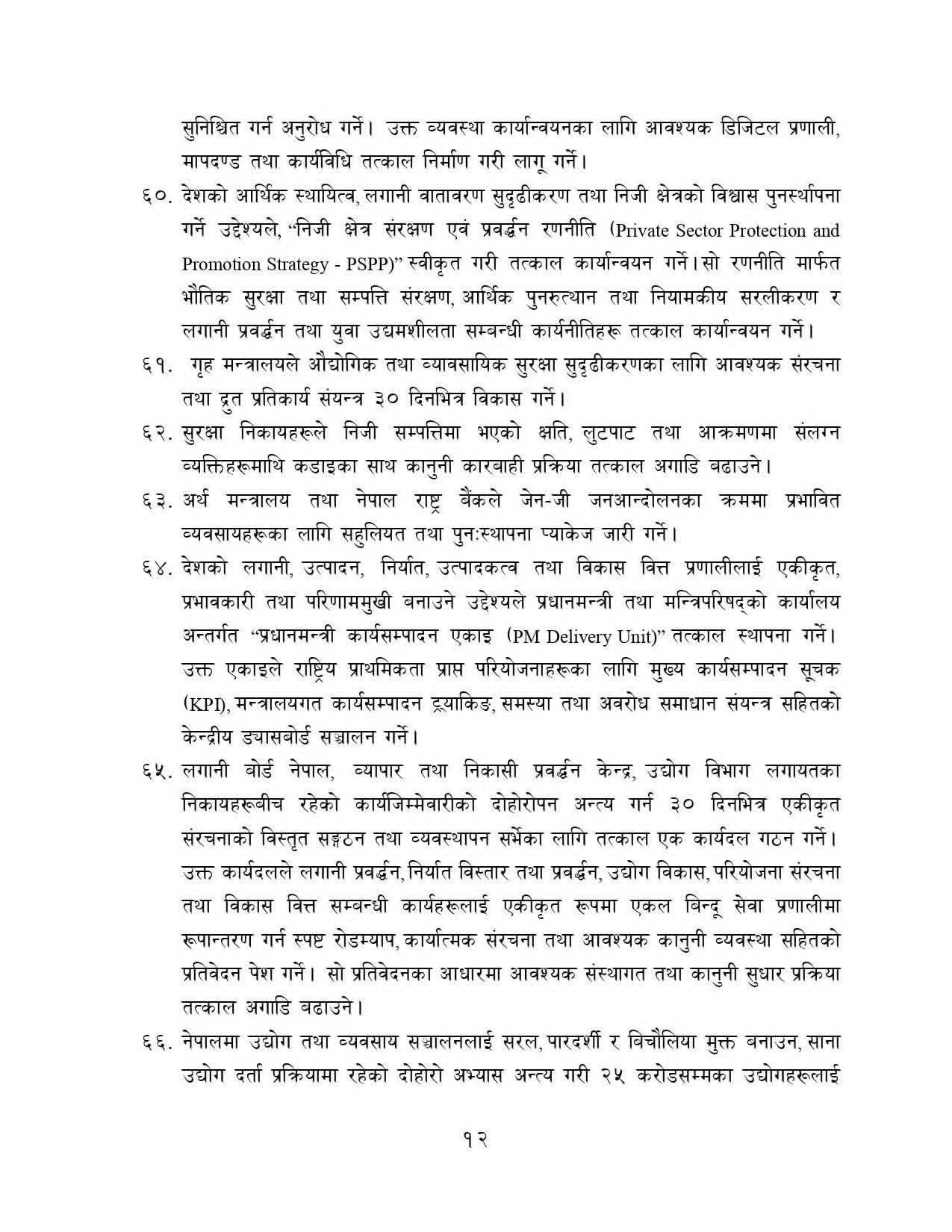 सुनिश्चित गर्न अनुरोध गर्ने। उक्त व्यवस्था कार्यान्वयनका लागि आवश्यक डिजिटल प्रणाली, मापदण्ड तथा कार्यविधि तत्काल निर्माण गरी लागू गर्ने।

६०. देशको आर्थिक स्थायित्व, लगानी वातावरण सुदृढीकरण तथा निजी क्षेत्रको विश्वास पुनर्स्थापना गर्ने उद्देश्यले, "निजी क्षेत्र संरक्षण एवं प्रवर्द्धन रणनीति (Private Sector Protection and Promotion Strategy - PSPP)" स्वीकृत गरी तत्काल कार्यान्वयन गर्ने। सो रणनीति मार्फत भौतिक सुरक्षा तथा सम्पत्ति संरक्षण, आर्थिक पुनरुत्थान तथा नियामकीय सरलीकरण र लगानी प्रवर्द्धन तथा युवा उद्यमशीलता सम्बन्धी कार्यनीतिहरू तत्काल कार्यान्वयन गर्ने।

६१. गृह मन्त्रालयले औद्योगिक तथा व्यावसायिक सुरक्षा सुदृढीकरणका लागि आवश्यक संरचना तथा द्रुत प्रतिकार्य संयन्त्र ३० दिनभित्र विकास गर्ने।

६२. सुरक्षा निकायहरूले निजी सम्पत्तिमा भएको क्षति, लुटपाट तथा आक्रमणमा संलग्न व्यक्तिहरूमाथि कडाइका साथ कानुनी कारबाही प्रक्रिया तत्काल अगाडि बढाउने।

६३. अर्थ मन्त्रालय तथा नेपाल राष्ट्र बैंकले जेन-जी जनआन्दोलनका क्रममा प्रभावित व्यवसायहरूका लागि सहुलियत तथा पुनःस्थापना प्याकेज जारी गर्ने।

६४. देशको लगानी, उत्पादन, निर्यात, उत्पादकत्व तथा विकास वित्त प्रणालीलाई एकीकृत, प्रभावकारी तथा परिणाममुखी बनाउने उद्देश्यले प्रधानमन्त्री तथा मन्त्रिपरिषद्को कार्यालय अन्तर्गत "प्रधानमन्त्री कार्यसम्पादन एकाइ (PM Delivery Unit)" तत्काल स्थापना गर्ने। उक्त एकाइले राष्ट्रिय प्राथमिकता प्राप्त परियोजनाहरूका लागि मुख्य कार्यसम्पादन सूचक (KPI), मन्त्रालयगत कार्यसम्पादन ट्र्याकिङ, समस्या तथा अवरोध समाधान संयन्त्र सहितको केन्द्रीय ड्यासबोर्ड सञ्चालन गर्ने।

६५. लगानी बोर्ड नेपाल, व्यापार तथा निकासी प्रवर्द्धन केन्द्र, उद्योग विभाग लगायतका निकायहरूबीच रहेको कार्यजिम्मेवारीको दोहोरोपन अन्त्य गर्न ३० दिनभित्र एकीकृत संरचनाको विस्तृत सङ्गठन तथा व्यवस्थापन सर्भेका लागि तत्काल एक कार्यदल गठन गर्ने। उक्त कार्यदलले लगानी प्रवर्द्धन, निर्यात विस्तार तथा प्रवर्द्धन, उद्योग विकास, परियोजना संरचना तथा विकास वित्त सम्बन्धी कार्यहरूलाई एकीकृत रूपमा एकल बिन्दू सेवा प्रणालीमा रूपान्तरण गर्न स्पष्ट रोडम्याप, कार्यात्मक संरचना तथा आवश्यक कानुनी व्यवस्था सहितको प्रतिवेदन पेश गर्ने। सो प्रतिवेदनका आधारमा आवश्यक संस्थागत तथा कानुनी सुधार प्रक्रिया तत्काल अगाडि बढाउने।

६६. नेपालमा उद्योग तथा व्यवसाय सञ्चालनलाई सरल, पारदर्शी र बिचौलिया मुक्त बनाउन, साना उद्योग दर्ता प्रक्रियामा रहेको दोहोरो अभ्यास अन्त्य गरी २५ करोडसम्मका उद्योगहरूलाई

१२